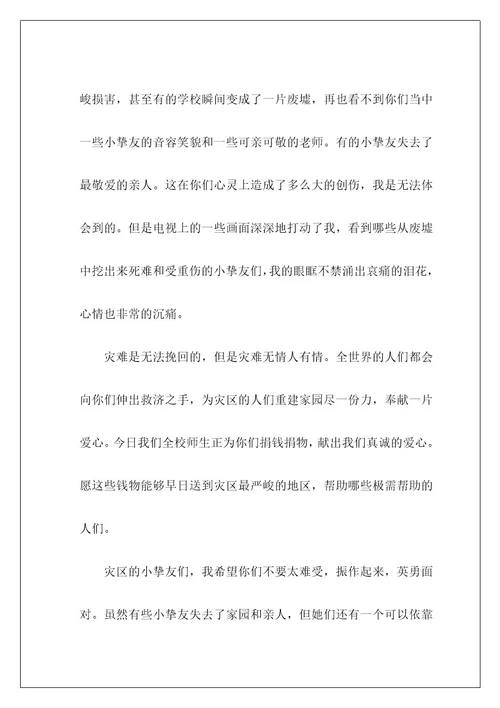 峻损害，甚至有的学校瞬间变成了一片废墟，再也看不到你们当中一些小挚友的音容笑貌和一些可亲可敬的老师。有的小挚友失去了最敬爱的亲人。这在你们心灵上造成了多么大的创伤，我是无法体会到的。但是电视上的一些画面深深地打动了我，看到哪些从废墟中挖出来死难和受重伤的小挚友们，我的眼眶不禁涌出哀痛的泪花，心情也非常的沉痛。

灾难是无法挽回的，但是灾难无情人有情。全世界的人们都会向你们伸出救济之手，为灾区的人们重建家园尽一份力，奉献一片爱心。今日我们全校师生正为你们捐钱捐物，献出我们真诚的爱心。愿这些钱物能够早日送到灾区最严峻的地区，帮助哪些极需帮助的人们。

灾区的小挚友们，我希望你们不要太难受，振作起来，英勇面对。虽然有些小挚友失去了家园和亲人，但她们还有一个可以依靠